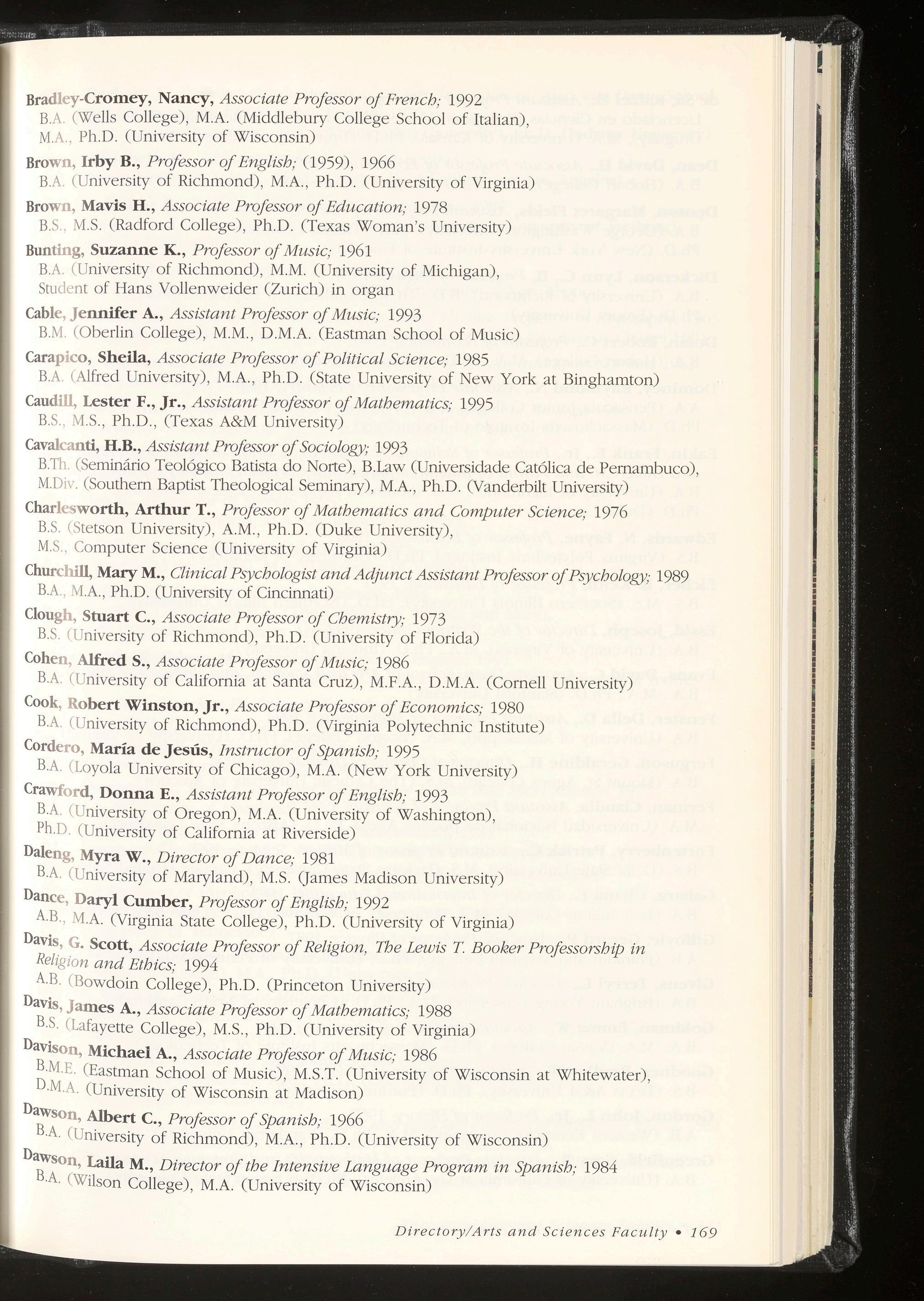 Bradley-Cromey, Nancy, Associate Professor of French; 1992
B.A. (Wells College), M.A. (Middlebury College School of Italian), M.A., Ph.D. (University of Wisconsin)

Brown, Irby B., Professor of English; (1959), 1966
B.A. (University of Richmond), M.A., Ph.D. (University of Virginia)

Brown, Mavis H., Associate Professor of Education; 1978
B.S., M.S. (Radford College), Ph.D. (Texas Woman's University)

Bunting, Suzanne K., Professor of Music; 1961
B.A. (University of Richmond), M.M. (University of Michigan), Student of Hans Vollenweider (Zurich) in organ

Cable, Jennifer A., Assistant Professor of Music; 1993
B.M. (Oberlin College), M.M., D.M.A. (Eastman School of Music)

Carapico, Sheila, Associate Professor of Political Science; 1985
B.A. (Alfred University), M.A., Ph.D. (State University of New York at Binghamton)

Caudill, Lester F., Jr., Assistant Professor of Mathematics; 1995
B.S., M.S., Ph.D., (Texas A&M University)

Cavalcanti, H.B., Assistant Professor of Sociology; 1993
B.Th. (Seminário Teológico Batista do Norte), B.Law (Universidade Católica de Pernambuco), M.Div. (Southern Baptist Theological Seminary), M.A., Ph.D. (Vanderbilt University)

Charlesworth, Arthur T., Professor of Mathematics and Computer Science; 1976
B.S. (Stetson University), A.M., Ph.D. (Duke University), M.S., Computer Science (University of Virginia)

Churchill, Mary M., Clinical Psychologist and Adjunct Assistant Professor of Psychology; 1989
B.A., M.A., Ph.D. (University of Cincinnati)

Clough, Stuart C., Associate Professor of Chemistry; 1973
B.S. (University of Richmond), Ph.D. (University of Florida)

Cohen, Alfred S., Associate Professor of Music; 1986
B.A. (University of California at Santa Cruz), M.F.A., D.M.A. (Cornell University)

Cook, Robert Winston, Jr., Associate Professor of Economics; 1980
B.A. (University of Richmond), Ph.D. (Virginia Polytechnic Institute)

Cordero, María de Jesús, Instructor of Spanish; 1995
B.A. (Loyola University of Chicago), M.A. (New York University)

Crawford, Donna E., Assistant Professor of English; 1993
B.A. (University of Oregon), M.A. (University of Washington), Ph.D. (University of California at Riverside)

Daleng, Myra W., Director of Dance; 1981
B.A. (University of Maryland), M.S. (James Madison University)

Dance, Daryl Cumber, Professor of English; 1992
A.B., M.A. (Virginia State College), Ph.D. (University of Virginia)

Davis, G. Scott, Associate Professor of Religion, The Lewis T. Booker Professorship in Religion and Ethics; 1994
A.B. (Bowdoin College), Ph.D. (Princeton University)

Davis, James A., Associate Professor of Mathematics; 1988
B.S. (Lafayette College), M.S., Ph.D. (University of Virginia)

Davison, Michael A., Associate Professor of Music; 1986
B.M.E. (Eastman School of Music), M.S.T. (University of Wisconsin at Whitewater), D.M.A. (University of Wisconsin at Madison)

Dawson, Albert C., Professor of Spanish; 1966
B.A. (University of Richmond), M.A., Ph.D. (University of Wisconsin)

Dawson, Laila M., Director of the Intensive Language Program in Spanish; 1984
B.A. (Wilson College), M.A. (University of Wisconsin)

Directory/Arts and Sciences Faculty • 169